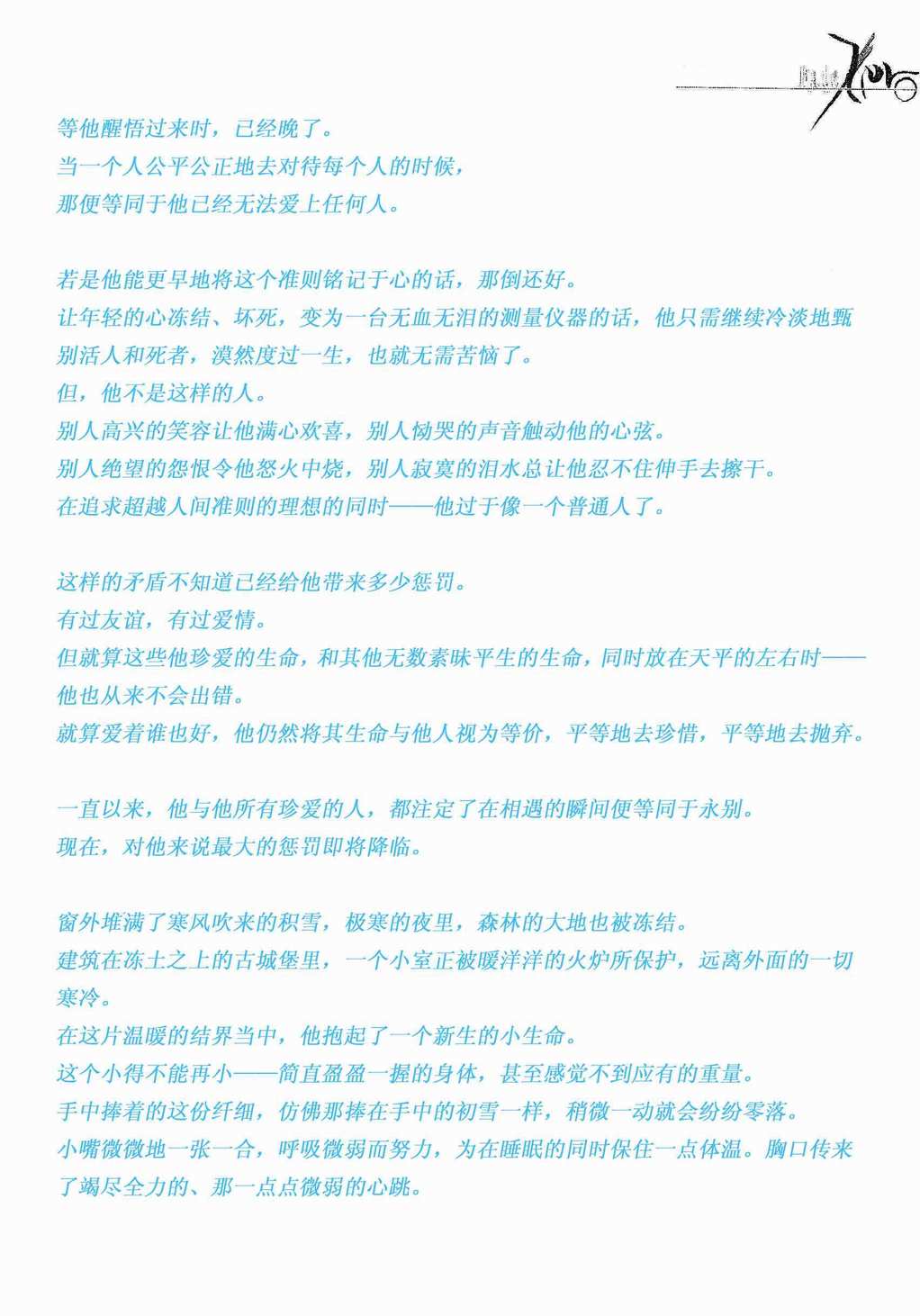 Fate/Zero

等他醒悟过来时，已经晚了。
当一个人公平公正地去对待每个人的时候，
那便等同于他已经无法爱上任何人。

若是他能更早地将这个准则铭记于心的话，那倒还好。
让年轻的心冻结、坏死，变为一台无血无泪的测量仪器的话，他只需继续冷淡地甄别活人和死者，漠然度过一生，也就无需苦恼了。
但，他不是这样的人。
别人高兴的笑容让他满心欢喜，别人恸哭的声音触动他的心弦。
别人绝望的怨恨令他怒火中烧，别人寂寞的泪水总让他忍不住伸手去擦干。
在追求超越人间准则的理想的同时——他过于像一个普通人了。

这样的矛盾不知道已经给他带来多少惩罚。
有过友谊，有过爱情。
但就算这些他珍爱的生命，和其他无数素昧平生的生命，同时放在天平的左右时——他也从来不会出错。
就算爱着谁也好，他仍然将其生命与他人视为等价，平等地去珍惜，平等地去抛弃。

一直以来，他与他所有珍爱的人，都注定了在相遇的瞬间便等同于永别。
现在，对他来说最大的惩罚即将降临。

窗外堆满了寒风吹来的积雪，极寒的夜里，森林的大地也被冻结。
建筑在冻土之上的古城堡里，一个小室正被暖洋洋的火炉所保护，远离外面的一切寒冷。
在这片温暖的结界当中，他抱起了一个新生的小生命。
这个小得不能再小——简直盈盈一握的身体，甚至感觉不到应有的重量。
手中捧着的这份纤细，仿佛那捧在手中的初雪一样，稍微一动就会纷纷零落。
小嘴微微地一张一合，呼吸微弱而努力，为在睡眠的同时保住一点体温。胸口传来了竭尽全力的、那一点点微弱的心跳。